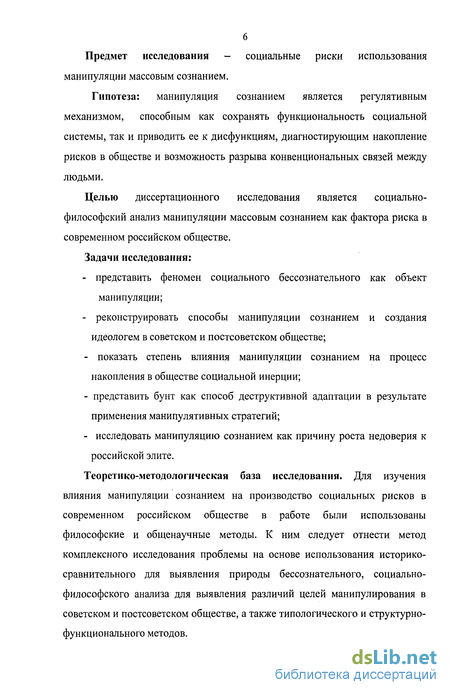 6

Предмет исследования – социальные риски использования манипуляции массовым сознанием.

Гипотеза: манипуляция сознанием является регулятивным механизмом, способным как сохранять функциональность социальной системы, так и приводить ее к дисфункциям, диагностирующим накопление рисков в обществе и возможность разрыва конвенциональных связей между людьми.

Целью диссертационного исследования является социально-философский анализ манипуляции массовым сознанием как фактора риска в современном российском обществе.

Задачи исследования:

- представить феномен социального бессознательного как объект манипуляции;
- реконструировать способы манипуляции сознанием и создания идеологем в советском и постсоветском обществе;
- показать степень влияния манипуляции сознанием на процесс накопления в обществе социальной инерции;
- представить бунт как способ деструктивной адаптации в результате применения манипулятивных стратегий;
- исследовать манипуляцию сознанием как причину роста недоверия к российской элите.

Теоретико-методологическая база исследования. Для изучения влияния манипуляции сознанием на производство социальных рисков в современном российском обществе в работе были использованы философские и общенаучные методы. К ним следует отнести метод комплексного исследования проблемы на основе использования историко-сравнительного для выявления природы бессознательного, социально-философского анализа для выявления различий целей манипулирования в советском и постсоветском обществе, а также типологического и структурно-функционального методов.

dsLib.net
библиотека диссертаций